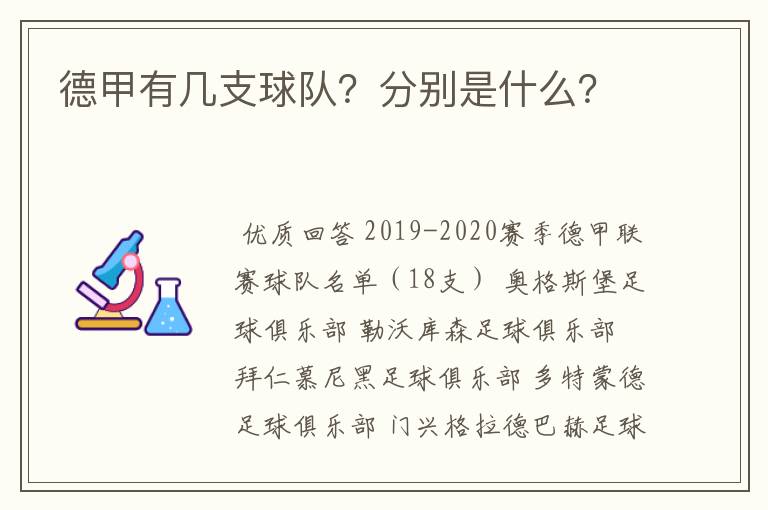 德甲有几支球队？分别是什么？

优质回答 2019-2020赛季德甲联赛球队名单（18支） 奥格斯堡足球俱乐部 勒沃库森足球俱乐部 拜仁慕尼黑足球俱乐部 多特蒙德足球俱乐部 门兴格拉德巴赫足球